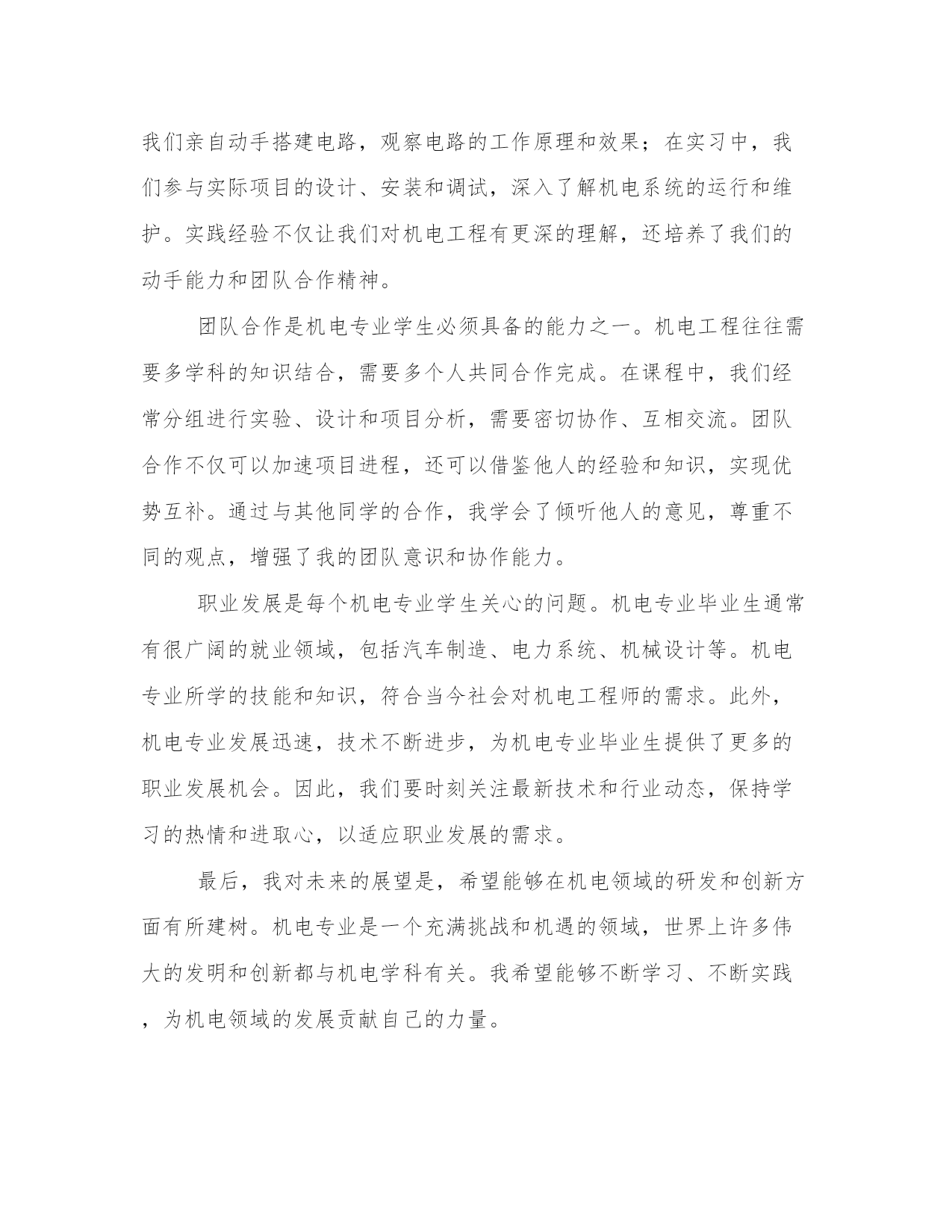 我们亲自动手搭建电路，观察电路的工作原理和效果；在实习中，我们参与实际项目的设计、安装和调试，深入了解机电系统的运行和维护。实践经验不仅让我们对机电工程有更深的理解，还培养了我们的动手能力和团队合作精神。

团队合作是机电专业学生必须具备的能力之一。机电工程往往需要多学科的知识结合，需要多个人共同合作完成。在课程中，我们经常分组进行实验、设计和项目分析，需要密切协作、互相交流。团队合作不仅可以加速项目进程，还可以借鉴他人的经验和知识，实现优势互补。通过与其他同学的合作，我学会了倾听他人的意见，尊重不同的观点，增强了我的团队意识和协作能力。

职业发展是每个机电专业学生关心的问题。机电专业毕业生通常有很广阔的就业领域，包括汽车制造、电力系统、机械设计等。机电专业所学的技能和知识，符合当今社会对机电工程师的需求。此外，机电专业发展迅速，技术不断进步，为机电专业毕业生提供了更多的职业发展机会。因此，我们要时刻关注最新技术和行业动态，保持学习的热情和进取心，以适应职业发展的需求。

最后，我对未来的展望是，希望能够在机电领域的研发和创新方面有所建树。机电专业是一个充满挑战和机遇的领域，世界上许多伟大的发明和创新都与机电学科有关。我希望能够不断学习、不断实践，为机电领域的发展贡献自己的力量。